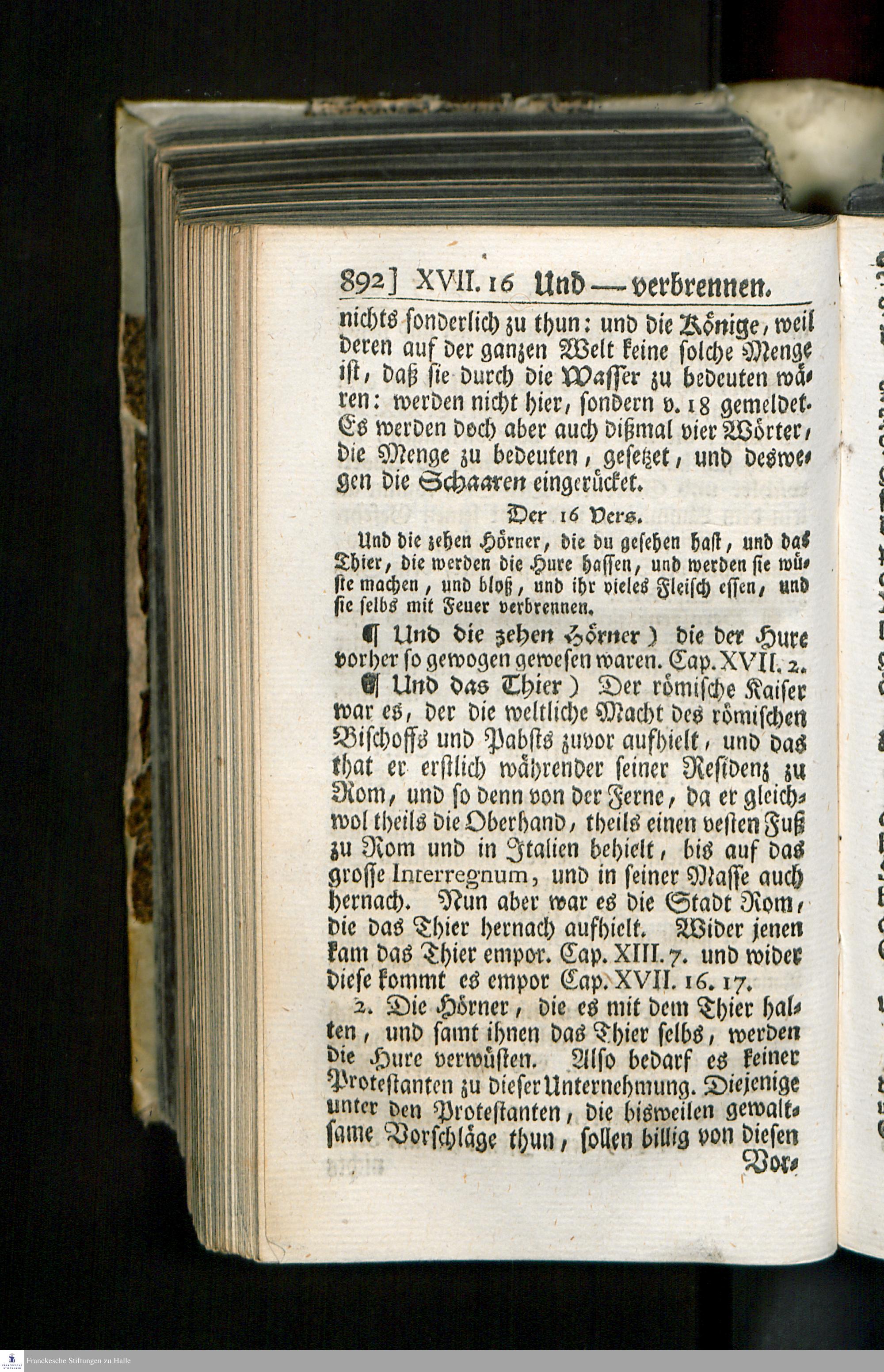 892] XVII. 16 Und — verbrennen.

nichts sonderlich zu thun: und die Könige, weil deren auf der ganzen Welt keine solche Menge ist, daß sie durch die Wasser zu bedeuten wären: werden nicht hier, sondern v. 18 gemeldet. Es werden doch aber auch dißmal vier Wörter, die Menge zu bedeuten, gesetzet, und deswegen die Schaaren eingerücket.

Der 16 Vers.

Und die zehen Hörner, die du gesehen hast, und das Thier, die werden die Hure hassen, und werden sie wüste machen, und bloß, und ihr vieles Fleisch essen, und sie selbs mit Feuer verbrennen.

¶ Und die zehen Hörner) die der Hure vorher so gewogen gewesen waren. Cap. XVII. 2.

¶ Und das Thier) Der römische Kaiser war es, der die weltliche Macht des römischen Bischoffs und Pabsts zuvor aufhielt, und das that er erstlich währender seiner Residenz zu Rom, und so denn von der Ferne, da er gleichwol theils die Oberhand, theils einen vesten Fuß zu Rom und in Italien behielt, bis auf das grosse Interregnum, und in seiner Masse auch hernach. Nun aber war es die Stadt Rom, die das Thier hernach aufhielt. Wider jenen kam das Thier empor. Cap. XIII. 7. und wider diese kommt es empor Cap. XVII. 16. 17.

2. Die Hörner, die es mit dem Thier halten, und samt ihnen das Thier selbs, werden die Hure verwüsten. Also bedarf es keiner Protestanten zu dieser Unternehmung. Diejenige unter den Protestanten, die bisweilen gewaltsame Vorschläge thun, sollen billig von diesen

Vor-

Franckesche Stiftungen zu Halle